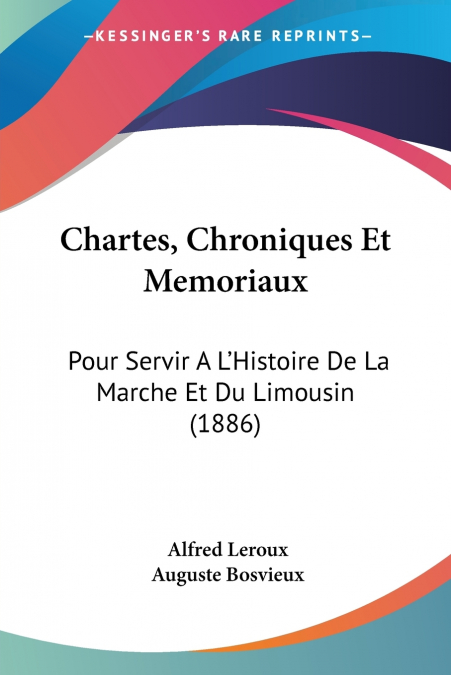 —KESSINGER'S RARE REPRINTS—

Chartes, Chroniques Et Memoriaux

Pour Servir A L'Histoire De La Marche Et Du Limousin (1886)

Alfred Leroux
Auguste Bosvieux